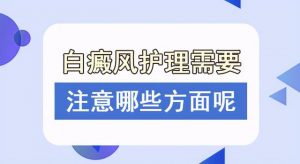 白癜风护理需要
注意哪些方面呢